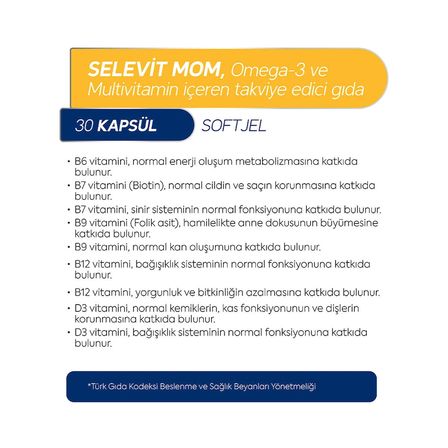 SELEVİT MOM, Omega-3 ve Multivitamin içeren takviye edici gıda

30 KAPSÜL SOFTJEL

• B6 vitamini, normal enerji oluşum metabolizmasına katkıda bulunur.
• B7 vitamini (Biotin), normal cildin ve saçın korunmasına katkıda bulunur.
• B7 vitamini, sinir sisteminin normal fonksiyonuna katkıda bulunur.
• B9 vitamini (Folik asit), hamilelikte anne dokusunun büyümesine katkıda bulunur.
• B9 vitamini, normal kan oluşumuna katkıda bulunur.
• B12 vitamini, bağışıklık sisteminin normal fonksiyonuna katkıda bulunur.
• B12 vitamini, yorgunluk ve bitkinliğin azalmasına katkıda bulunur.
• D3 vitamini, normal kemiklerin, kas fonksiyonunun ve dişlerin korunmasına katkıda bulunur.
• D3 vitamini, bağışıklık sisteminin normal fonksiyonuna katkıda bulunur.

*Türk Gıda Kodeksi Beslenme ve Sağlık Beyanları Yönetmeliği